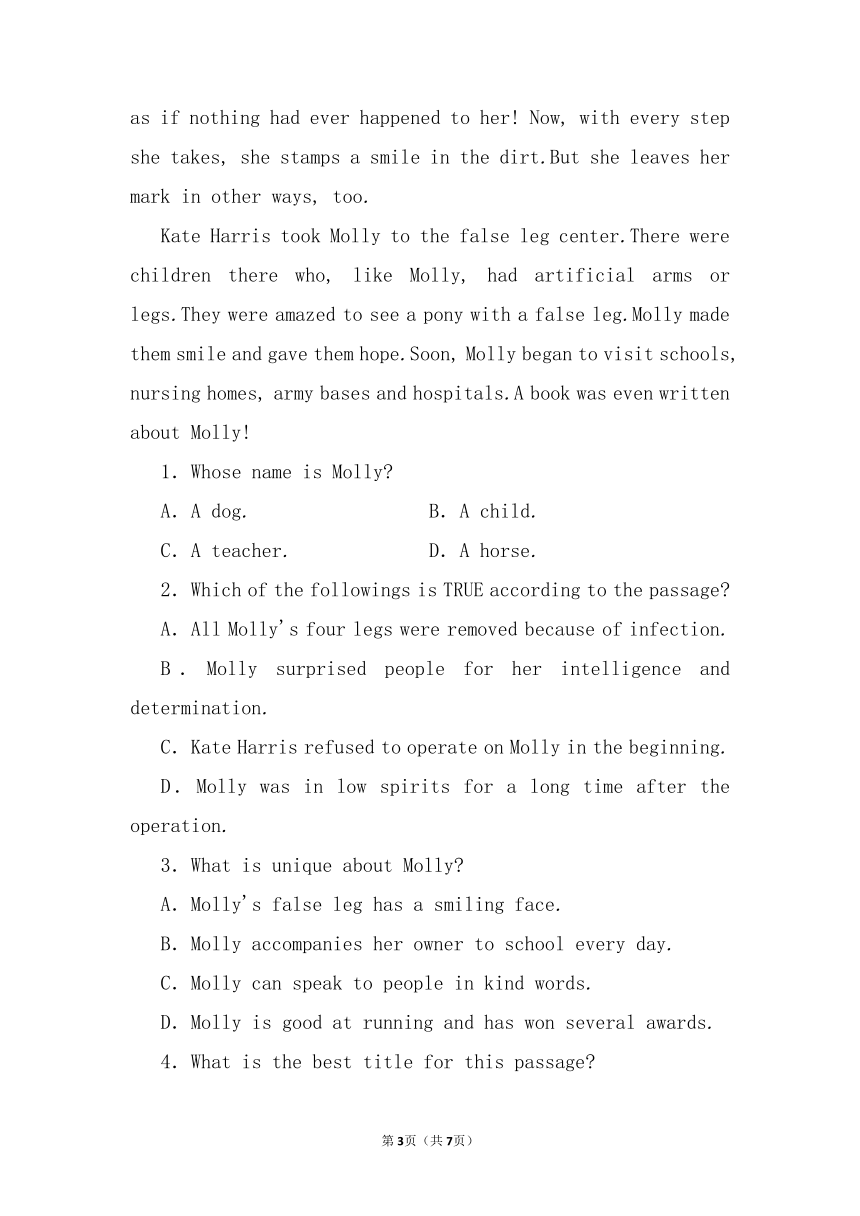 as if nothing had ever happened to her! Now, with every step she takes, she stamps a smile in the dirt.But she leaves her mark in other ways, too.

Kate Harris took Molly to the false leg center.There were children there who, like Molly, had artificial arms or legs.They were amazed to see a pony with a false leg.Molly made them smile and gave them hope.Soon, Molly began to visit schools, nursing homes, army bases and hospitals.A book was even written about Molly!

1. Whose name is Molly?

A. A dog.

B. A child.

C. A teacher.

D. A horse.

2. Which of the followings is TRUE according to the passage?

A. All Molly's four legs were removed because of infection.

B. Molly surprised people for her intelligence and determination.

C. Kate Harris refused to operate on Molly in the beginning.

D. Molly was in low spirits for a long time after the operation.

3. What is unique about Molly?

A. Molly's false leg has a smiling face.

B. Molly accompanies her owner to school every day.

C. Molly can speak to people in kind words.

D. Molly is good at running and has won several awards.

4. What is the best title for this passage?

第3页（共7页）